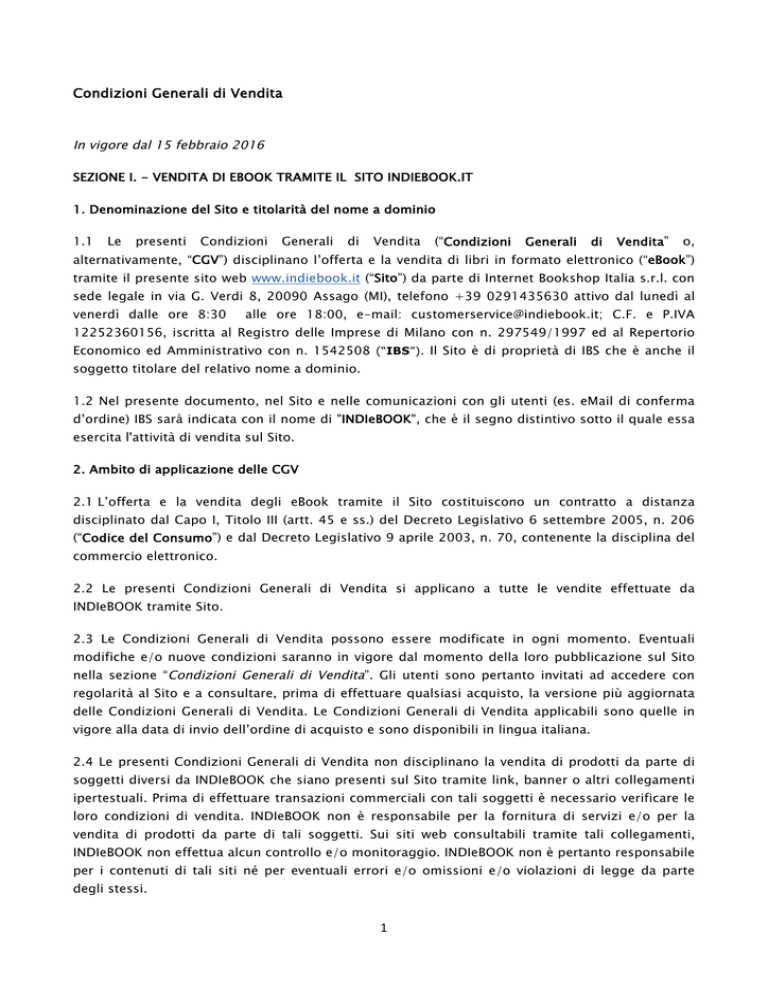 Condizioni Generali di Vendita

In vigore dal 15 febbraio 2016

SEZIONE I. - VENDITA DI EBOOK TRAMITE IL SITO INDIEBOOK.IT

1. Denominazione del Sito e titolarità del nome a dominio

1.1 Le presenti Condizioni Generali di Vendita ("Condizioni Generali di Vendita" o, alternativamente, "CGV") disciplinano l'offerta e la vendita di libri in formato elettronico ("eBook") tramite il presente sito web www.indiebook.it ("Sito") da parte di Internet Bookshop Italia s.r.l. con sede legale in via G. Verdi 8, 20090 Assago (MI), telefono +39 0291435630 attivo dal lunedì al venerdì dalle ore 8:30 alle ore 18:00, e-mail: customerservice@indiebook.it; C.F. e P.IVA 12252360156, iscritta al Registro delle Imprese di Milano con n. 297549/1997 ed al Repertorio Economico ed Amministrativo con n. 1542508 ("IBS"). Il Sito è di proprietà di IBS che è anche il soggetto titolare del relativo nome a dominio.

1.2 Nel presente documento, nel Sito e nelle comunicazioni con gli utenti (es. eMail di conferma d'ordine) IBS sarà indicata con il nome di "INDIeBOOK", che è il segno distintivo sotto il quale essa esercita l'attività di vendita sul Sito.

2. Ambito di applicazione delle CGV

2.1 L'offerta e la vendita degli eBook tramite il Sito costituiscono un contratto a distanza disciplinato dal Capo I, Titolo III (artt. 45 e ss.) del Decreto Legislativo 6 settembre 2005, n. 206 ("Codice del Consumo") e dal Decreto Legislativo 9 aprile 2003, n. 70, contenente la disciplina del commercio elettronico.

2.2 Le presenti Condizioni Generali di Vendita si applicano a tutte le vendite effettuate da INDIeBOOK tramite Sito.

2.3 Le Condizioni Generali di Vendita possono essere modificate in ogni momento. Eventuali modifiche e/o nuove condizioni saranno in vigore dal momento della loro pubblicazione sul Sito nella sezione "Condizioni Generali di Vendita". Gli utenti sono pertanto invitati ad accedere con regolarità al Sito e a consultare, prima di effettuare qualsiasi acquisto, la versione più aggiornata delle Condizioni Generali di Vendita. Le Condizioni Generali di Vendita applicabili sono quelle in vigore alla data di invio dell'ordine di acquisto e sono disponibili in lingua italiana.

2.4 Le presenti Condizioni Generali di Vendita non disciplinano la vendita di prodotti da parte di soggetti diversi da INDIeBOOK che siano presenti sul Sito tramite link, banner o altri collegamenti ipertestuali. Prima di effettuare transazioni commerciali con tali soggetti è necessario verificare le loro condizioni di vendita. INDIeBOOK non è responsabile per la fornitura di servizi e/o per la vendita di prodotti da parte di tali soggetti. Sui siti web consultabili tramite tali collegamenti, INDIeBOOK non effettua alcun controllo e/o monitoraggio. INDIeBOOK non è pertanto responsabile per i contenuti di tali siti né per eventuali errori e/o omissioni e/o violazioni di legge da parte degli stessi.

1